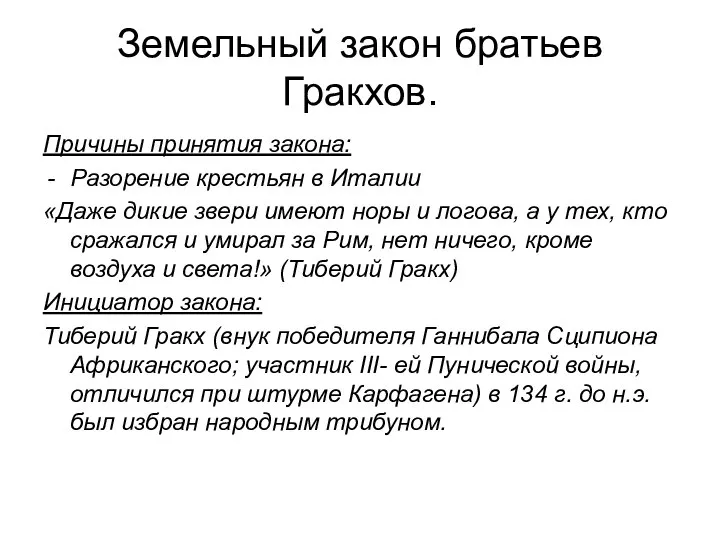 Земельный закон братьев Гракхов.

Причины принятия закона:

- Разорение крестьян в Италии

«Даже дикие звери имеют норы и логова, а у тех, кто сражался и умирал за Рим, нет ничего, кроме воздуха и света!» (Тиберий Гракх)

Инициатор закона:

Тиберий Гракх (внук победителя Ганнибала Сципиона Африканского; участник III- ей Пунической войны, отличился при штурме Карфагена) в 134 г. до н.э. был избран народным трибуном.